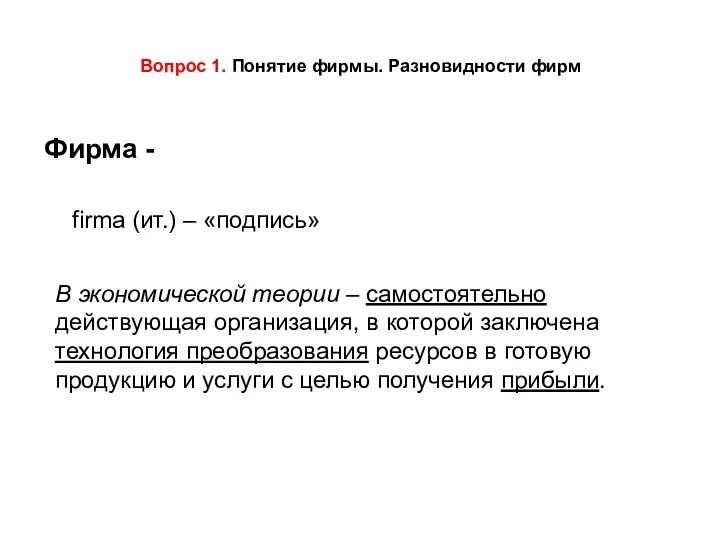 Вопрос 1. Понятие фирмы. Разновидности фирм

Фирма -

firma (ит.) – «подпись»

В экономической теории – самостоятельно действующая организация, в которой заключена технология преобразования ресурсов в готовую продукцию и услуги с целью получения прибыли.